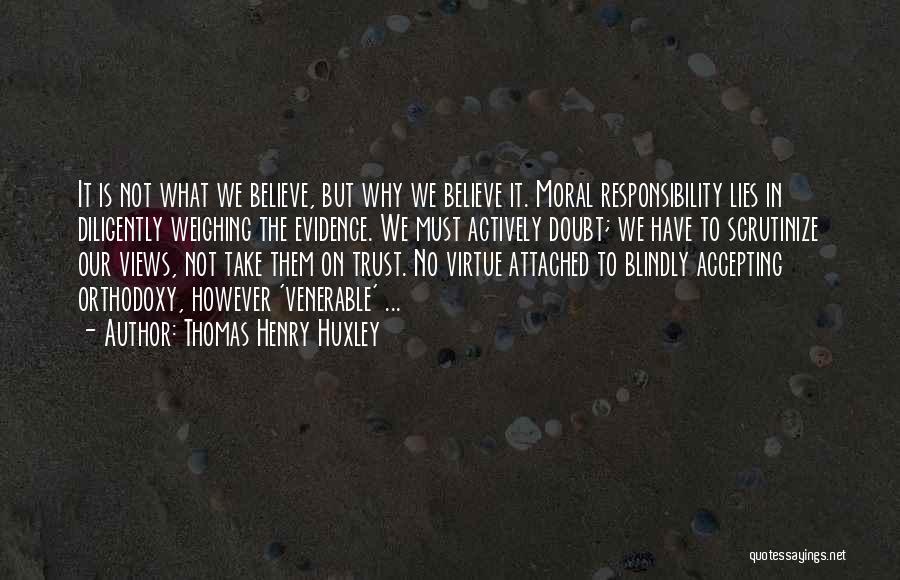 It is not what we believe, but why we believe it. Moral responsibility lies in diligently weighing the evidence. We must actively doubt; we have to scrutinize our views, not take them on trust. No virtue attached to blindly accepting orthodoxy, however 'venerable' ...

- Author: Thomas Henry Huxley

quotessayings.net